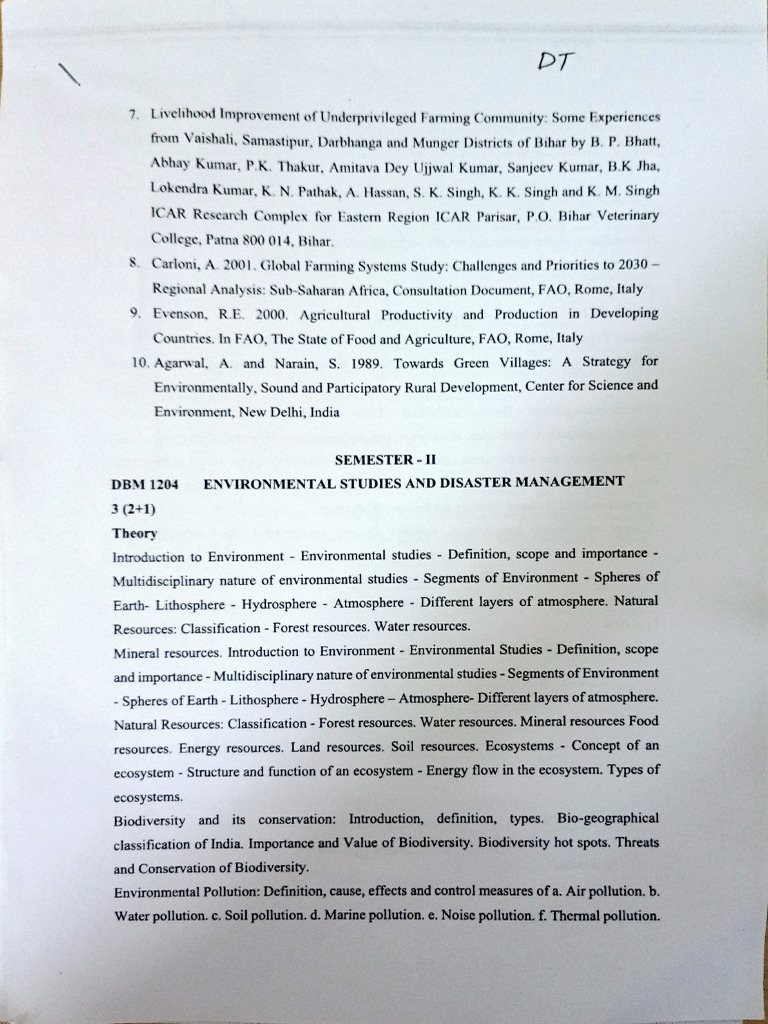 DT

7. Livelihood Improvement of Underprivileged Farming Community: Some Experiences from Vaishali, Samastipur, Darbhanga and Munger Districts of Bihar by B. P. Bhatt, Abhay Kumar, P.K. Thakur, Amitava Dey Ujjwal Kumar, Sanjeev Kumar, B.K Jha, Lokendra Kumar, K. N. Pathak, A. Hassan, S. K. Singh, K. K. Singh and K. M. Singh ICAR Research Complex for Eastern Region ICAR Parisar, P.O. Bihar Veterinary College, Patna 800 014, Bihar.

8. Carloni, A. 2001. Global Farming Systems Study: Challenges and Priorities to 2030 – Regional Analysis: Sub-Saharan Africa, Consultation Document, FAO, Rome, Italy

9. Evenson, R.E. 2000. Agricultural Productivity and Production in Developing Countries. In FAO, The State of Food and Agriculture, FAO, Rome, Italy

10. Agarwal, A. and Narain, S. 1989. Towards Green Villages: A Strategy for Environmentally, Sound and Participatory Rural Development, Center for Science and Environment, New Delhi, India

SEMESTER - II

DBM 1204 ENVIRONMENTAL STUDIES AND DISASTER MANAGEMENT

3 (2+1)

Theory

Introduction to Environment - Environmental studies - Definition, scope and importance - Multidisciplinary nature of environmental studies - Segments of Environment - Spheres of Earth- Lithosphere - Hydrosphere - Atmosphere - Different layers of atmosphere. Natural Resources: Classification - Forest resources. Water resources.

Mineral resources. Introduction to Environment - Environmental Studies - Definition, scope and importance - Multidisciplinary nature of environmental studies - Segments of Environment - Spheres of Earth - Lithosphere - Hydrosphere – Atmosphere- Different layers of atmosphere. Natural Resources: Classification - Forest resources. Water resources. Mineral resources Food resources. Energy resources. Land resources. Soil resources. Ecosystems - Concept of an ecosystem - Structure and function of an ecosystem - Energy flow in the ecosystem. Types of ecosystems.

Biodiversity and its conservation: Introduction, definition, types. Bio-geographical classification of India. Importance and Value of Biodiversity. Biodiversity hot spots. Threats and Conservation of Biodiversity.

Environmental Pollution: Definition, cause, effects and control measures of a. Air pollution. b. Water pollution. c. Soil pollution. d. Marine pollution. e. Noise pollution. f. Thermal pollution.